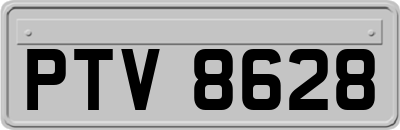 PTV 8628